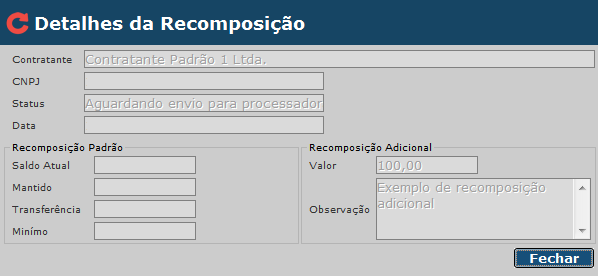 Detalhes da Recomposição

Contratante Contratante Padrão 1 Ltda.

CNPJ

Status Aguardando envio para processador

Data

Recomposição Padrão

Saldo Atual

Mantido

Transferência

Minímo

Recomposição Adicional

Valor 100,00

Observação Exemplo de recomposição adicional

Fechar